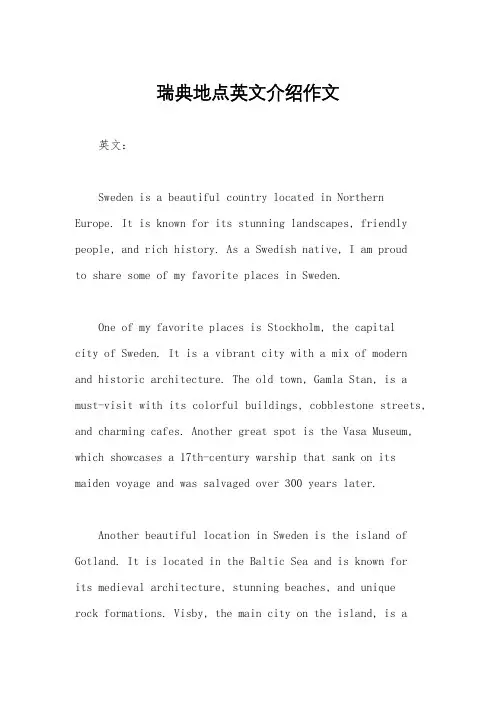 瑞典地点英文介绍作文

英文：

Sweden is a beautiful country located in Northern Europe. It is known for its stunning landscapes, friendly people, and rich history. As a Swedish native, I am proud to share some of my favorite places in Sweden.

One of my favorite places is Stockholm, the capital city of Sweden. It is a vibrant city with a mix of modern and historic architecture. The old town, Gamla Stan, is a must-visit with its colorful buildings, cobblestone streets, and charming cafes. Another great spot is the Vasa Museum, which showcases a 17th-century warship that sank on its maiden voyage and was salvaged over 300 years later.

Another beautiful location in Sweden is the island of Gotland. It is located in the Baltic Sea and is known for its medieval architecture, stunning beaches, and unique rock formations. Visby, the main city on the island, is a